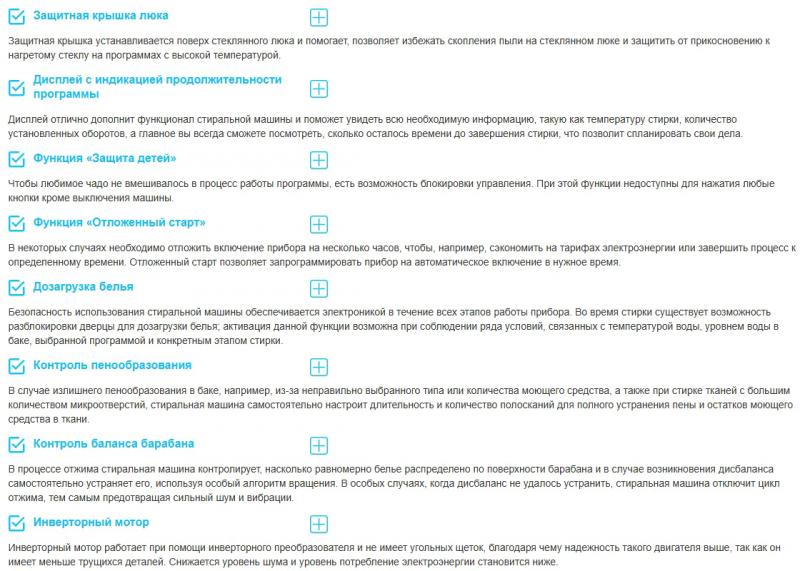 Защитная крышка люка

Защитная крышка устанавливается поверх стеклянного люка и помогает, позволяет избежать скопления пыли на стеклянном люке и защитить от прикосновению к нагретому стеклу на программах с высокой температурой.

Дисплей с индикацией продолжительности программы

Дисплей отлично дополнит функционал стиральной машины и поможет увидеть всю необходимую информацию, такую как температуру стирки, количество установленных оборотов, а главное вы всегда сможете посмотреть, сколько осталось времени до завершения стирки, что позволит спланировать свои дела.

Функция «Защита детей»

Чтобы любимое чадо не вмешивалось в процесс работы программы, есть возможность блокировки управления. При этой функции недоступны для нажатия любые кнопки кроме выключения машины.

Функция «Отложенный старт»

В некоторых случаях необходимо отложить включение прибора на несколько часов, чтобы, например, сэкономить на тарифах электроэнергии или завершить процесс к определенному времени. Отложенный старт позволяет запрограммировать прибор на автоматическое включение в нужное время.

Дозагрузка белья

Безопасность использования стиральной машины обеспечивается электроникой в течение всех этапов работы прибора. Во время стирки существует возможность разблокировки дверцы для дозагрузки белья; активация данной функции возможна при соблюдении ряда условий, связанных с температурой воды, уровнем воды в баке, выбранной программой и конкретным этапом стирки.

Контроль пенообразования

В случае излишнего пенообразования в баке, например, из-за неправильно выбранного типа или количества моющего средства, а также при стирке тканей с большим количеством микроотверстий, стиральная машина самостоятельно настроит длительность и количество полосканий для полного устранения пены и остатков моющего средства в ткани.

Контроль баланса барабана

В процессе отжима стиральная машина контролирует, насколько равномерно белье распределено по поверхности барабана и в случае возникновения дисбаланса самостоятельно устраняет его, используя особый алгоритм вращения. В особых случаях, когда дисбаланс не удалось устранить, стиральная машина отключит цикл отжима, тем самым предотвращая сильный шум и вибрации.

Инверторный мотор

Инверторный мотор работает при помощи инверторного преобразователя и не имеет угольных щеток, благодаря чему надежность такого двигателя выше, так как он имеет меньше трущихся деталей. Снижается уровень шума и уровень потребление электроэнергии становится ниже.